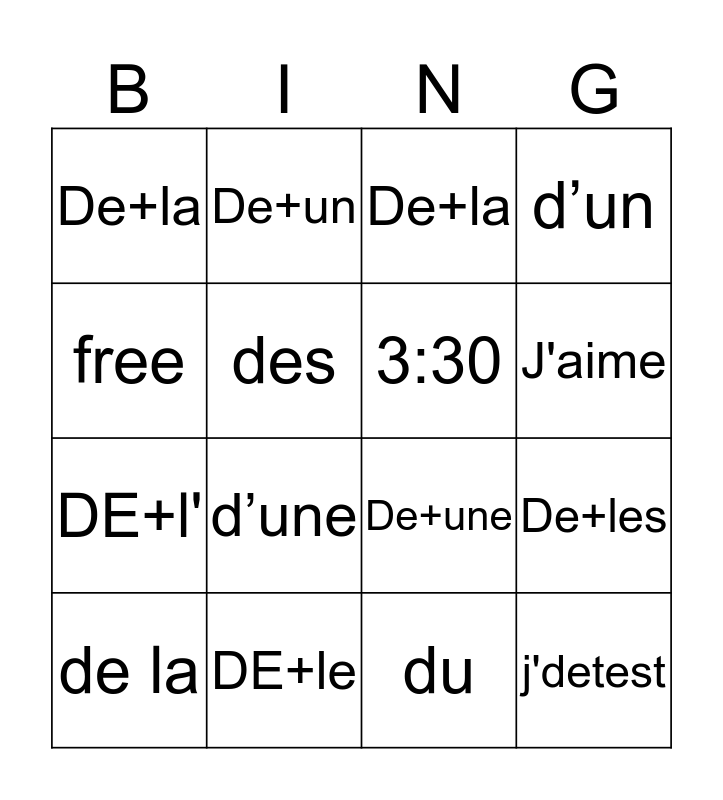 | B | I | N | G |
|---|---|---|---|
| De+la | De+un | De+la | d’un |
| free | des | 3:30 | J'aime |
| DE+l' | d’une | De+une | De+les |
| de la | DE+le | du | j'detest |